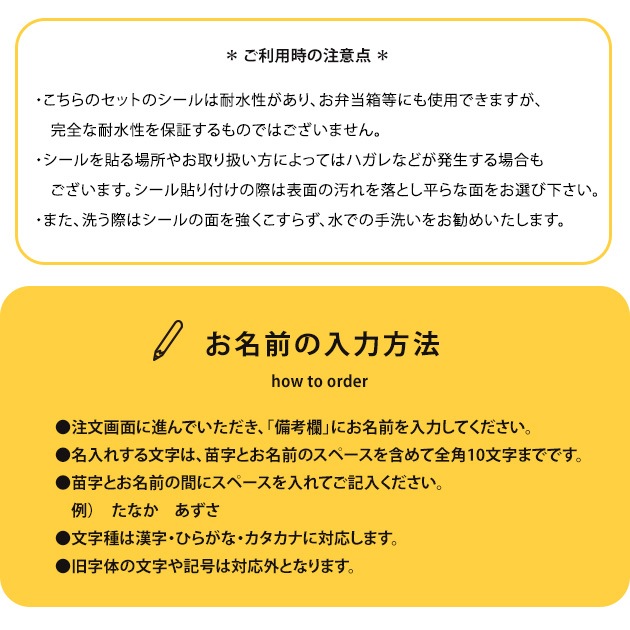 ＊ ご利用時の注意点 ＊

・こちらのセットのシールは耐水性があり、お弁当箱等にも使用できますが、完全な耐水性を保証するものではございません。

・シールを貼る場所やお取り扱い方によってはハガレなどが発生する場合もございます。シール貼り付けの際は表面の汚れを落とし平らな面をお選び下さい。

・また、洗う際はシールの面を強くこすらず、水での手洗いをお勧めいたします。

お名前の入力方法

how to order

●注文画面に進んでいただき、「備考欄」にお名前を入力してください。

●名入れする文字は、苗字とお名前のスペースを含めて全角10文字までです。

●苗字とお名前の間にスペースを入れてご記入ください。
例） たなか あずさ

●文字種は漢字・ひらがな・カタカナに対応します。

●旧字体の文字や記号は対応外となります。